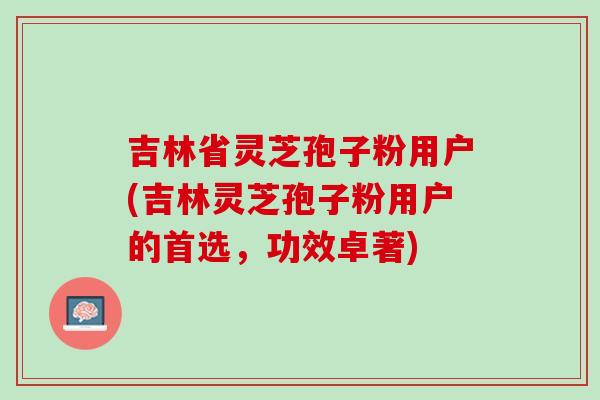 吉林省灵芝孢子粉用户(吉林灵芝孢子粉用户的首选，功效卓著)